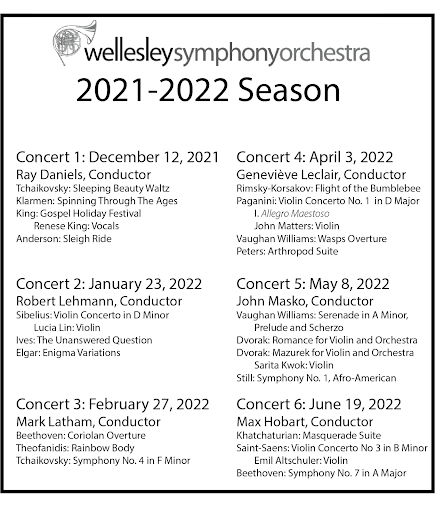 wellesleysymphonyorchestra
2021-2022 Season

Concert 1: December 12, 2021
Ray Daniels, Conductor
Tchaikovsky: Sleeping Beauty Waltz
Klarmen: Spinning Through The Ages
King: Gospel Holiday Festival
Renese King: Vocals
Anderson: Sleigh Ride

Concert 2: January 23, 2022
Robert Lehmann, Conductor
Sibelius: Violin Concerto in D Minor
Lucia Lin: Violin
Ives: The Unanswered Question
Elgar: Enigma Variations

Concert 3: February 27, 2022
Mark Latham, Conductor
Beethoven: Coriolan Overture
Theofanidis: Rainbow Body
Tchaikovsky: Symphony No. 4 in F Minor

Concert 4: April 3, 2022
Geneviève Leclair, Conductor
Rimsky-Korsakov: Flight of the Bumblebee
Paganini: Violin Concerto No. 1 in D Major
I. Allegro Maestoso
John Matters: Violin
Vaughan Williams: Wasps Overture
Peters: Arthropod Suite

Concert 5: May 8, 2022
John Masko, Conductor
Vaughan Williams: Serenade in A Minor, Prelude and Scherzo
Dvorak: Romance for Violin and Orchestra
Dvorak: Mazurek for Violin and Orchestra
Sarita Kwok: Violin
Still: Symphony No. 1, Afro-American

Concert 6: June 19, 2022
Max Hobart, Conductor
Khatchaturian: Masquerade Suite
Saint-Saens: Violin Concerto No 3 in B Minor
Emil Altschuler: Violin
Beethoven: Symphony No. 7 in A Major